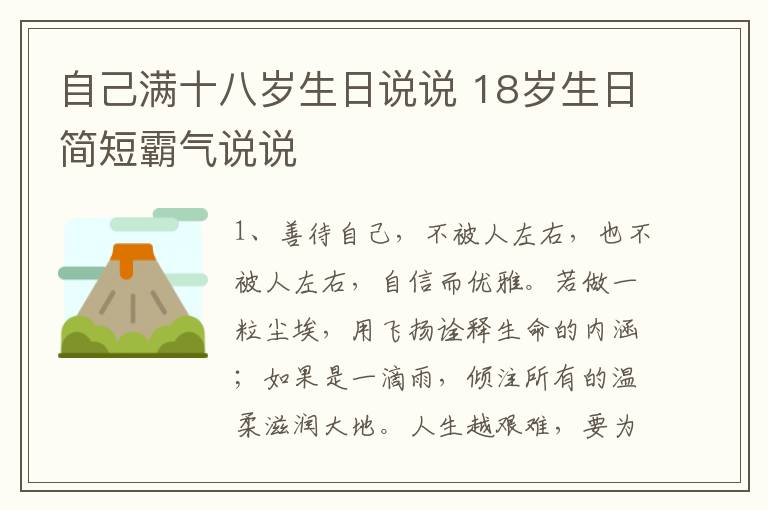 自己满十八岁生日说说 18岁生日简短霸气说说

1、善待自己，不被人左右，也不被人左右，自信而优雅。若做一粒尘埃，用飞扬诠释生命的内涵；如果是一滴雨，倾注所有的温柔滋润大地。人生越艰难，要为